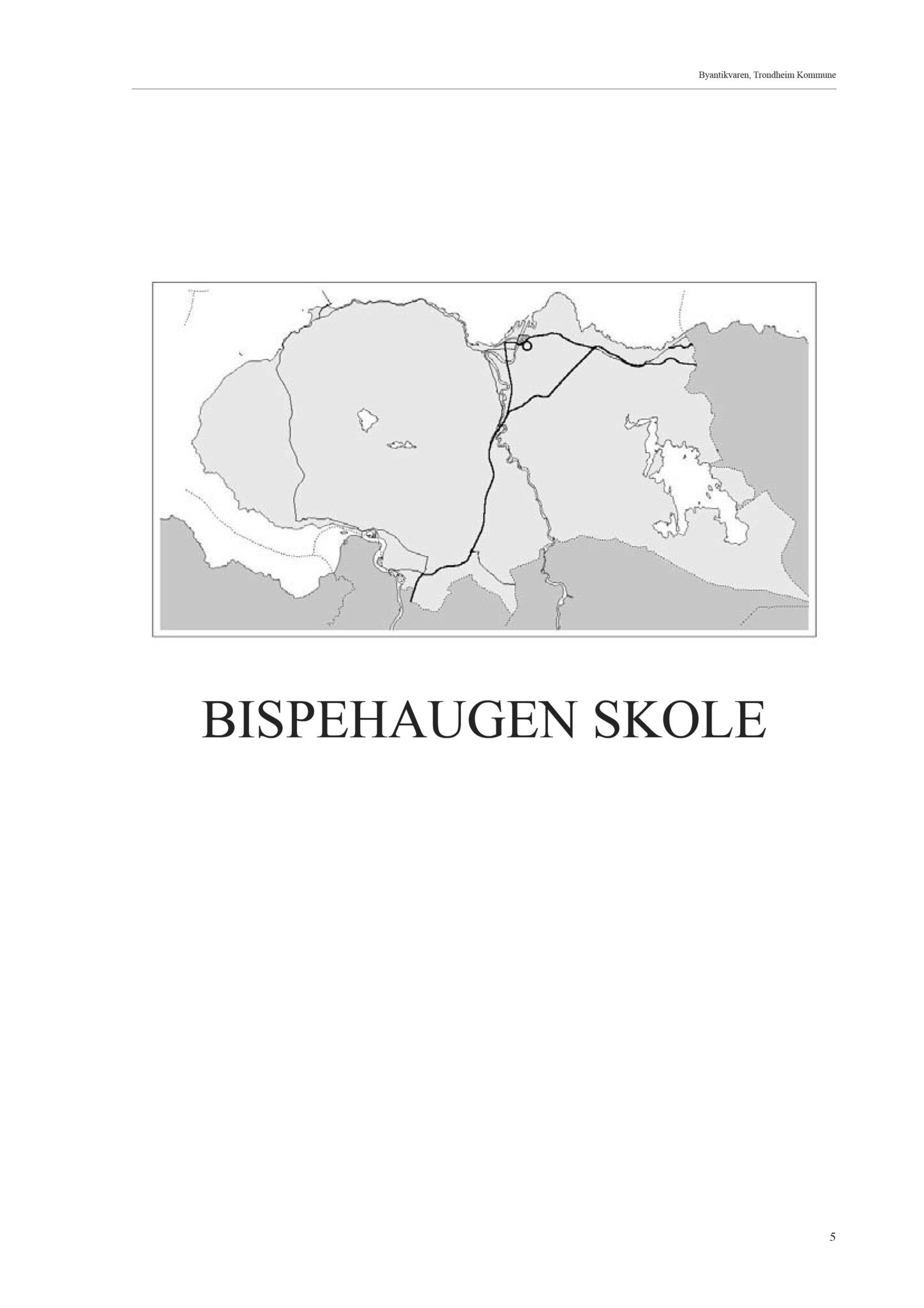 Byantikvaren, Trondheim Kommune

BISPEHAUGEN SKOLE

5